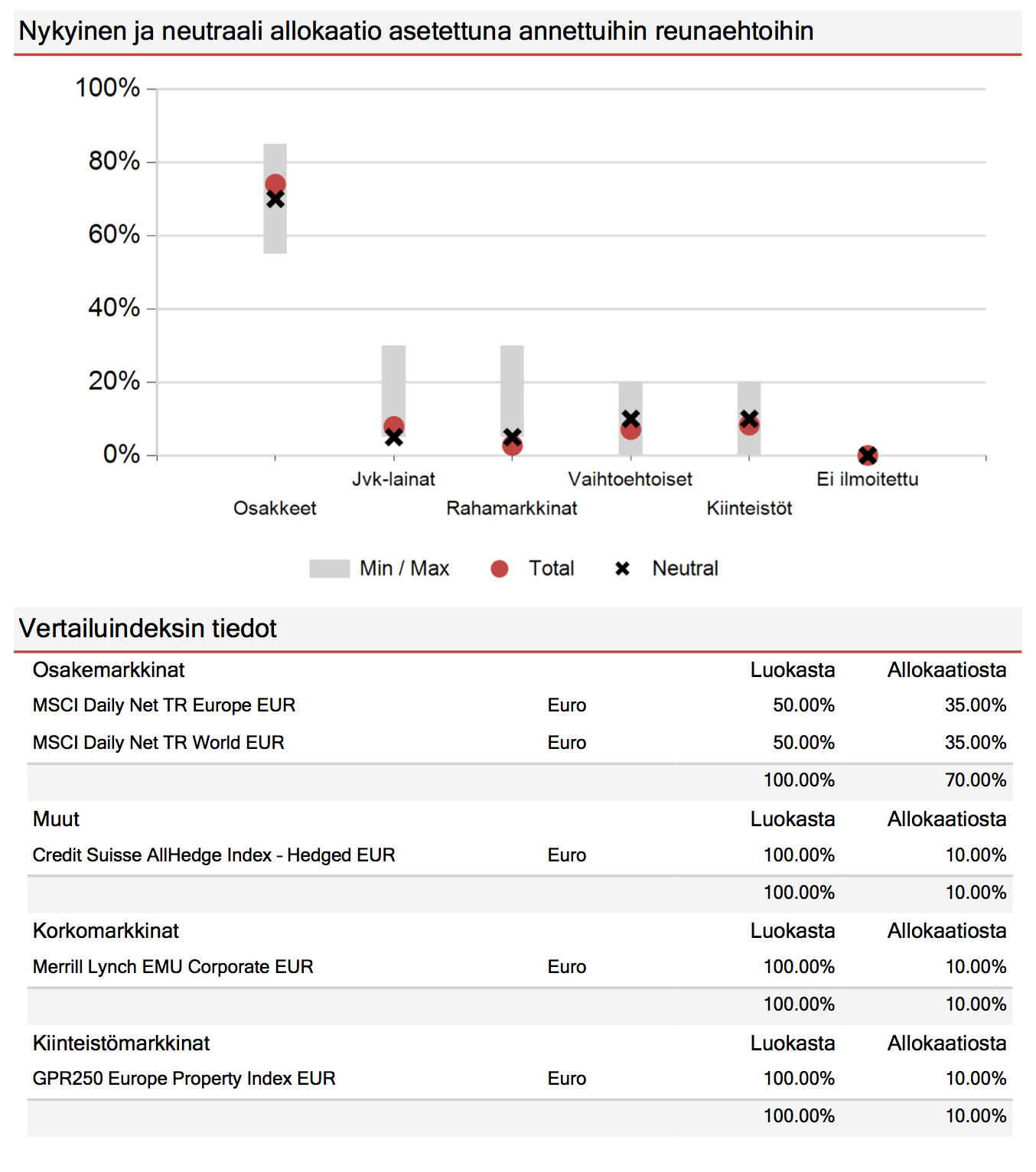 Nykyinen ja neutraali allokaatio asetettuna annettuihin reunaehtoihin

100%
80%
60%
40%
20%
0%

Osakkeet
Jvk-lainat
Rahamarkkinat
Vaihtoehtoiset
Kiinteistöt
Ei ilmoitettu

Min / Max
Total
Neutral

Vertailuindeksin tiedot

| Osakemarkkinat | | Luokasta | Allokaatiosta |
|---|---|---|---|
| MSCI Daily Net TR Europe EUR | Euro | 50.00% | 35.00% |
| MSCI Daily Net TR World EUR | Euro | 50.00% | 35.00% |
| | | 100.00% | 70.00% |
| Muut | | Luokasta | Allokaatiosta |
| Credit Suisse AllHedge Index - Hedged EUR | Euro | 100.00% | 10.00% |
| | | 100.00% | 10.00% |
| Korkomarkkinat | | Luokasta | Allokaatiosta |
| Merrill Lynch EMU Corporate EUR | Euro | 100.00% | 10.00% |
| | | 100.00% | 10.00% |
| Kiinteistömarkkinat | | Luokasta | Allokaatiosta |
| GPR250 Europe Property Index EUR | Euro | 100.00% | 10.00% |
| | | 100.00% | 10.00% |